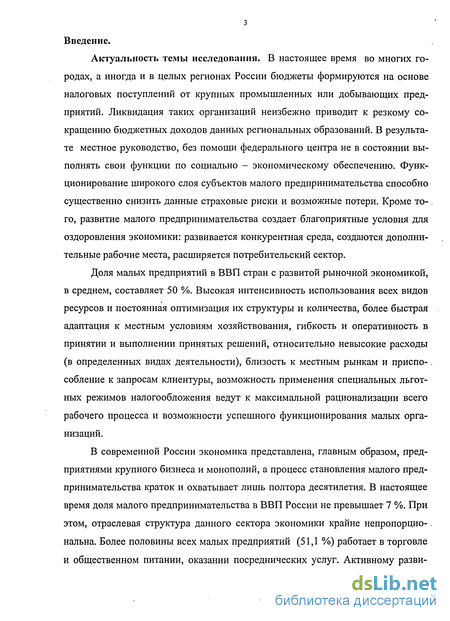 3

Введение.

Актуальность темы исследования. В настоящее время во многих городах, а иногда и в целых регионах России бюджеты формируются на основе налоговых поступлений от крупных промышленных или добывающих предприятий. Ликвидация таких организаций неизбежно приводит к резкому сокращению бюджетных доходов данных региональных образований. В результате местное руководство, без помощи федерального центра не в состоянии выполнять свои функции по социально – экономическому обеспечению. Функционирование широкого слоя субъектов малого предпринимательства способно существенно снизить данные страховые риски и возможные потери. Кроме того, развитие малого предпринимательства создает благоприятные условия для оздоровления экономики: развивается конкурентная среда, создаются дополнительные рабочие места, расширяется потребительский сектор.

Доля малых предприятий в ВВП стран с развитой рыночной экономикой, в среднем, составляет 50 %. Высокая интенсивность использования всех видов ресурсов и постоянная оптимизация их структуры и количества, более быстрая адаптация к местным условиям хозяйствования, гибкость и оперативность в принятии и выполнении принятых решений, относительно невысокие расходы (в определенных видах деятельности), близость к местным рынкам и приспособление к запросам клиентуры, возможность применения специальных льготных режимов налогообложения ведут к максимальной рационализации всего рабочего процесса и возможности успешного функционирования малых организаций.

В современной России экономика представлена, главным образом, предприятиями крупного бизнеса и монополий, а процесс становления малого предпринимательства краток и охватывает лишь полтора десятилетия. В настоящее время доля малого предпринимательства в ВВП России не превышает 7 %. При этом, отраслевая структура данного сектора экономики крайне непропорциональна. Более половины всех малых предприятий (51,1 %) работает в торговле и общественном питании, оказании посреднических услуг. Активному разви-

dsLib.net
библиотека диссертаций